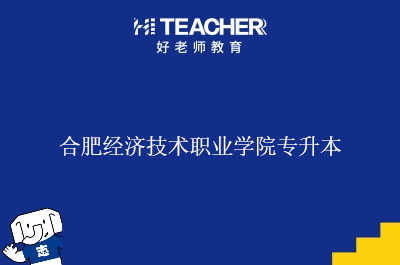 HI TEACHER
好老师教育

合肥经济技术职业学院专升本

志